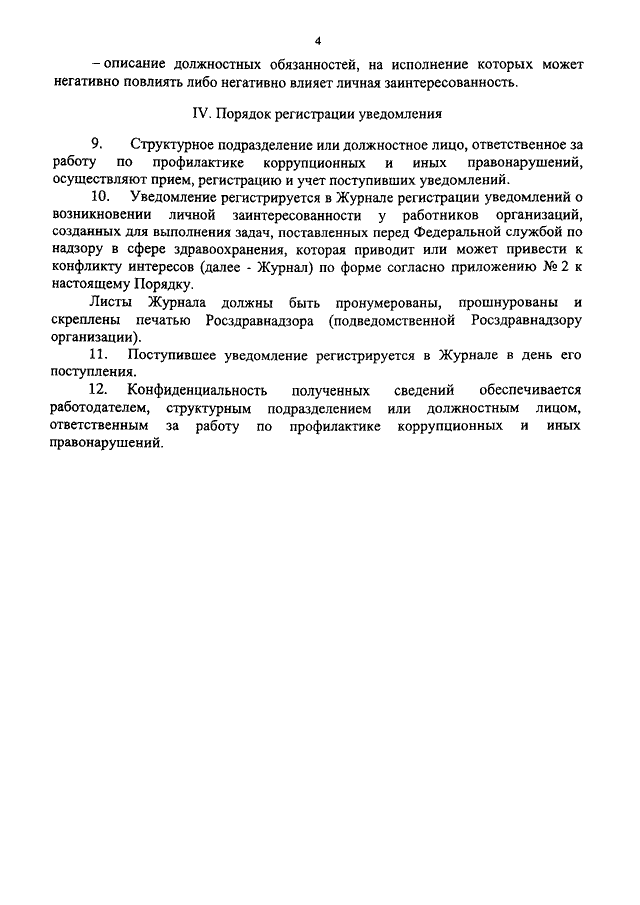 4

– описание должностных обязанностей, на исполнение которых может негативно повлиять либо негативно влияет личная заинтересованность.

IV. Порядок регистрации уведомления

9. Структурное подразделение или должностное лицо, ответственное за работу по профилактике коррупционных и иных правонарушений, осуществляют прием, регистрацию и учет поступивших уведомлений.

10. Уведомление регистрируется в Журнале регистрации уведомлений о возникновении личной заинтересованности у работников организаций, созданных для выполнения задач, поставленных перед Федеральной службой по надзору в сфере здравоохранения, которая приводит или может привести к конфликту интересов (далее - Журнал) по форме согласно приложению № 2 к настоящему Порядку.

Листы Журнала должны быть пронумерованы, прошнурованы и скреплены печатью Росздравнадзора (подведомственной Росздравнадзору организации).

11. Поступившее уведомление регистрируется в Журнале в день его поступления.

12. Конфиденциальность полученных сведений обеспечивается работодателем, структурным подразделением или должностным лицом, ответственным за работу по профилактике коррупционных и иных правонарушений.